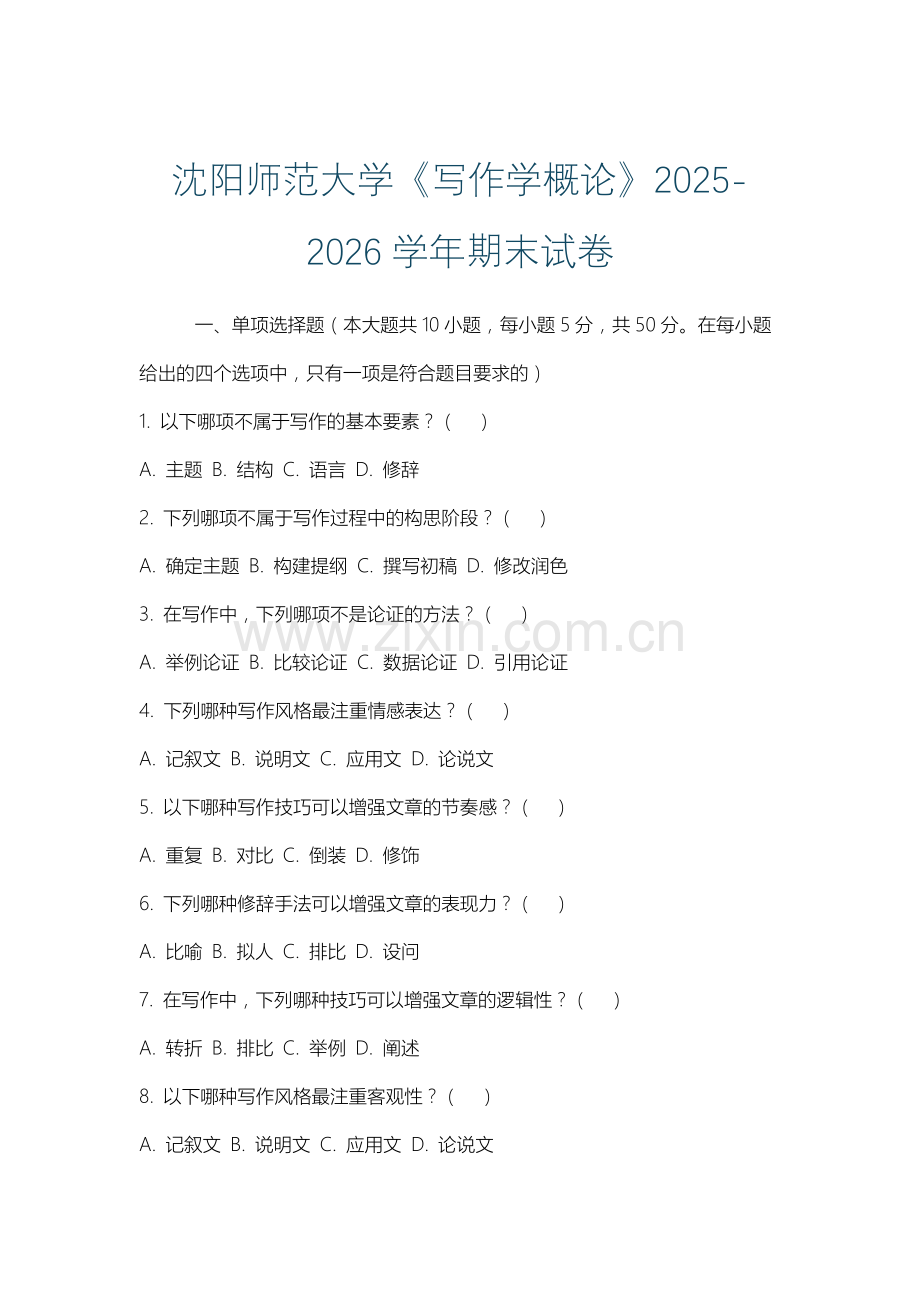 沈阳师范大学《写作学概论》2025-2026 学年期末试卷

一、单项选择题（本大题共 10 小题，每小题 5 分，共 50 分。在每小题给出的四个选项中，只有一项是符合题目要求的）

1. 以下哪项不属于写作的基本要素？（ ）

A. 主题 B. 结构 C. 语言 D. 修辞

2. 下列哪项不属于写作过程中的构思阶段？（ ）

A. 确定主题 B. 构建提纲 C. 撰写初稿 D. 修改润色

3. 在写作中，下列哪项不是论证的方法？（ ）

www.zixin.com.cn

A. 举例论证 B. 比较论证 C. 数据论证 D. 引用论证

4. 下列哪种写作风格最注重情感表达？（ ）

A. 记叙文 B. 说明文 C. 应用文 D. 论说文

5. 以下哪种写作技巧可以增强文章的节奏感？（ ）

A. 重复 B. 对比 C. 倒装 D. 修饰

6. 下列哪种修辞手法可以增强文章的表现力？（ ）

A. 比喻 B. 拟人 C. 排比 D. 设问

7. 在写作中，下列哪种技巧可以增强文章的逻辑性？（ ）

A. 转折 B. 排比 C. 举例 D. 阐述

8. 以下哪种写作风格最注重客观性？（ ）

A. 记叙文 B. 说明文 C. 应用文 D. 论说文